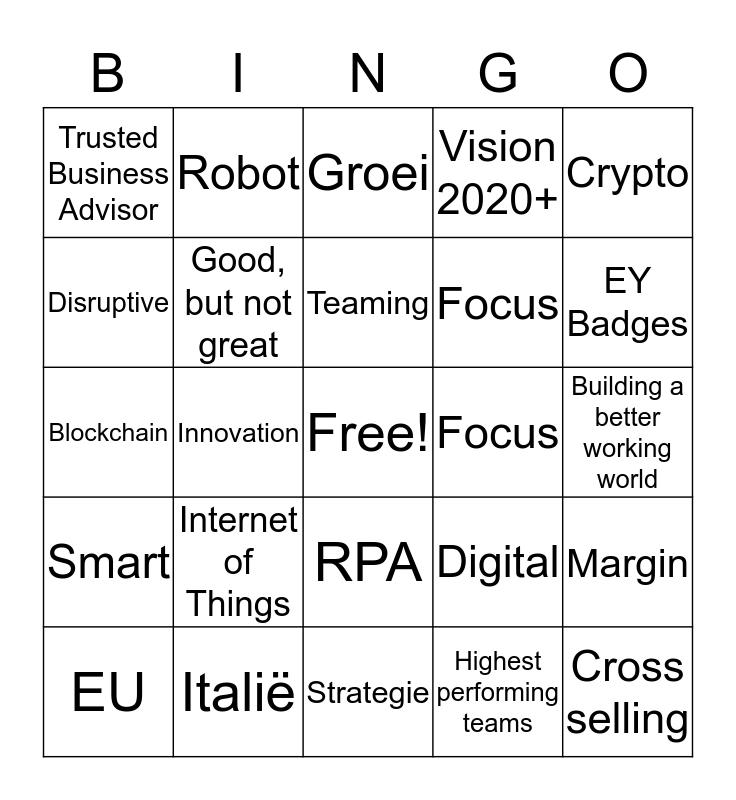 | B | I | N | G | O |
|---|---|---|---|---|
| Trusted Business Advisor | Robot | Groei | Vision 2020+ | Crypto |
| Disruptive | Good, but not great | Teaming | Focus | EY Badges |
| Blockchain | Innovation | Free! | Focus | Building a better working world |
| Smart | Internet of Things | RPA | Digital | Margin |
| EU | Italië | Strategie | Highest performing teams | Cross selling |